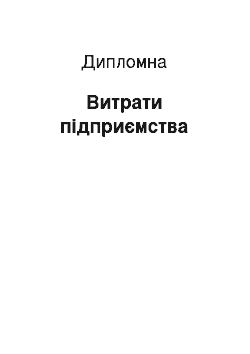 Дипломна

Витрати підприємства